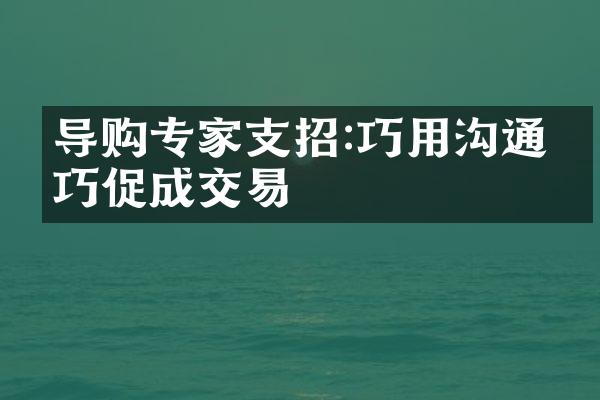 导购专家支招:巧用沟通巧促成交易